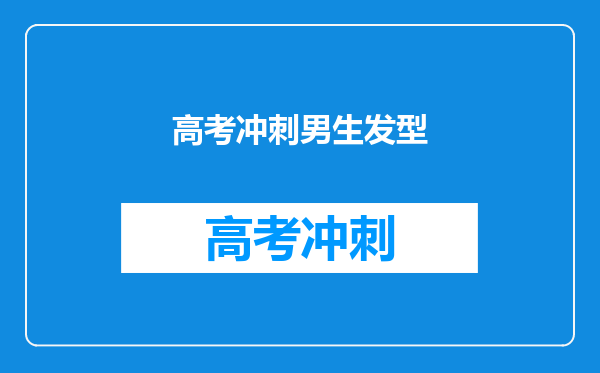 高考冲刺男生发型

高考冲刺